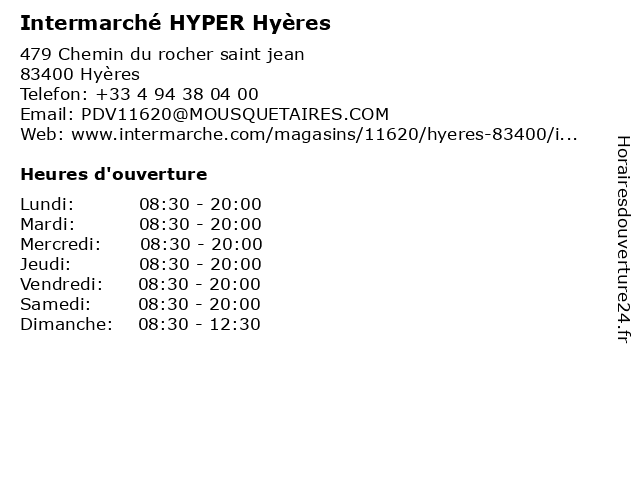 Intermarché HYPER Hyères

479 Chemin du rocher saint jean
83400 Hyères
Telefon: +33 4 94 38 04 00
Email: PDV11620@MOUSQUETAIRES.COM
Web: www.intermarche.com/magasins/11620/hyeres-83400/i...

Heures d'ouverture

Lundi: 08:30 - 20:00
Mardi: 08:30 - 20:00
Mercredi: 08:30 - 20:00
Jeudi: 08:30 - 20:00
Vendredi: 08:30 - 20:00
Samedi: 08:30 - 20:00
Dimanche: 08:30 - 12:30

Horairesdouverture24.fr